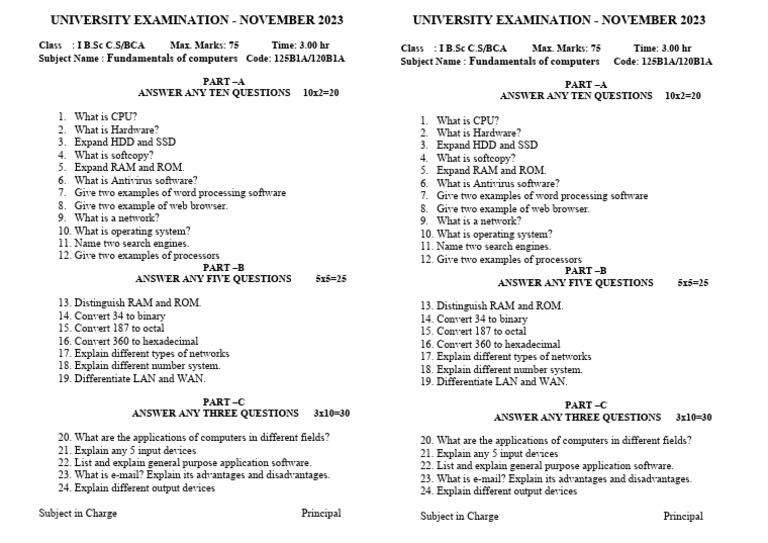 UNIVERSITY EXAMINATION - NOVEMBER 2023

Class : I B.Sc C.S/BCA Max. Marks: 75 Time: 3.00 hr
Subject Name : Fundamentals of computers Code: 125B1A/120B1A

PART –A
ANSWER ANY TEN QUESTIONS 10x2=20

1. What is CPU?
2. What is Hardware?
3. Expand HDD and SSD
4. What is softcopy?
5. Expand RAM and ROM.
6. What is Antivirus software?
7. Give two examples of word processing software
8. Give two example of web browser.
9. What is a network?
10. What is operating system?
11. Name two search engines.
12. Give two examples of processors

PART –B
ANSWER ANY FIVE QUESTIONS 5x5=25

13. Distinguish RAM and ROM.
14. Convert 34 to binary
15. Convert 187 to octal
16. Convert 360 to hexadecimal
17. Explain different types of networks
18. Explain different number system.
19. Differentiate LAN and WAN.

PART –C
ANSWER ANY THREE QUESTIONS 3x10=30

20. What are the applications of computers in different fields?
21. Explain any 5 input devices
22. List and explain general purpose application software.
23. What is e-mail? Explain its advantages and disadvantages.
24. Explain different output devices

Subject in Charge Principal

UNIVERSITY EXAMINATION - NOVEMBER 2023

Class : I B.Sc C.S/BCA Max. Marks: 75 Time: 3.00 hr
Subject Name : Fundamentals of computers Code: 125B1A/120B1A

PART –A
ANSWER ANY TEN QUESTIONS 10x2=20

1. What is CPU?
2. What is Hardware?
3. Expand HDD and SSD
4. What is softcopy?
5. Expand RAM and ROM.
6. What is Antivirus software?
7. Give two examples of word processing software
8. Give two example of web browser.
9. What is a network?
10. What is operating system?
11. Name two search engines.
12. Give two examples of processors

PART –B
ANSWER ANY FIVE QUESTIONS 5x5=25

13. Distinguish RAM and ROM.
14. Convert 34 to binary
15. Convert 187 to octal
16. Convert 360 to hexadecimal
17. Explain different types of networks
18. Explain different number system.
19. Differentiate LAN and WAN.

PART –C
ANSWER ANY THREE QUESTIONS 3x10=30

20. What are the applications of computers in different fields?
21. Explain any 5 input devices
22. List and explain general purpose application software.
23. What is e-mail? Explain its advantages and disadvantages.
24. Explain different output devices

Subject in Charge Principal